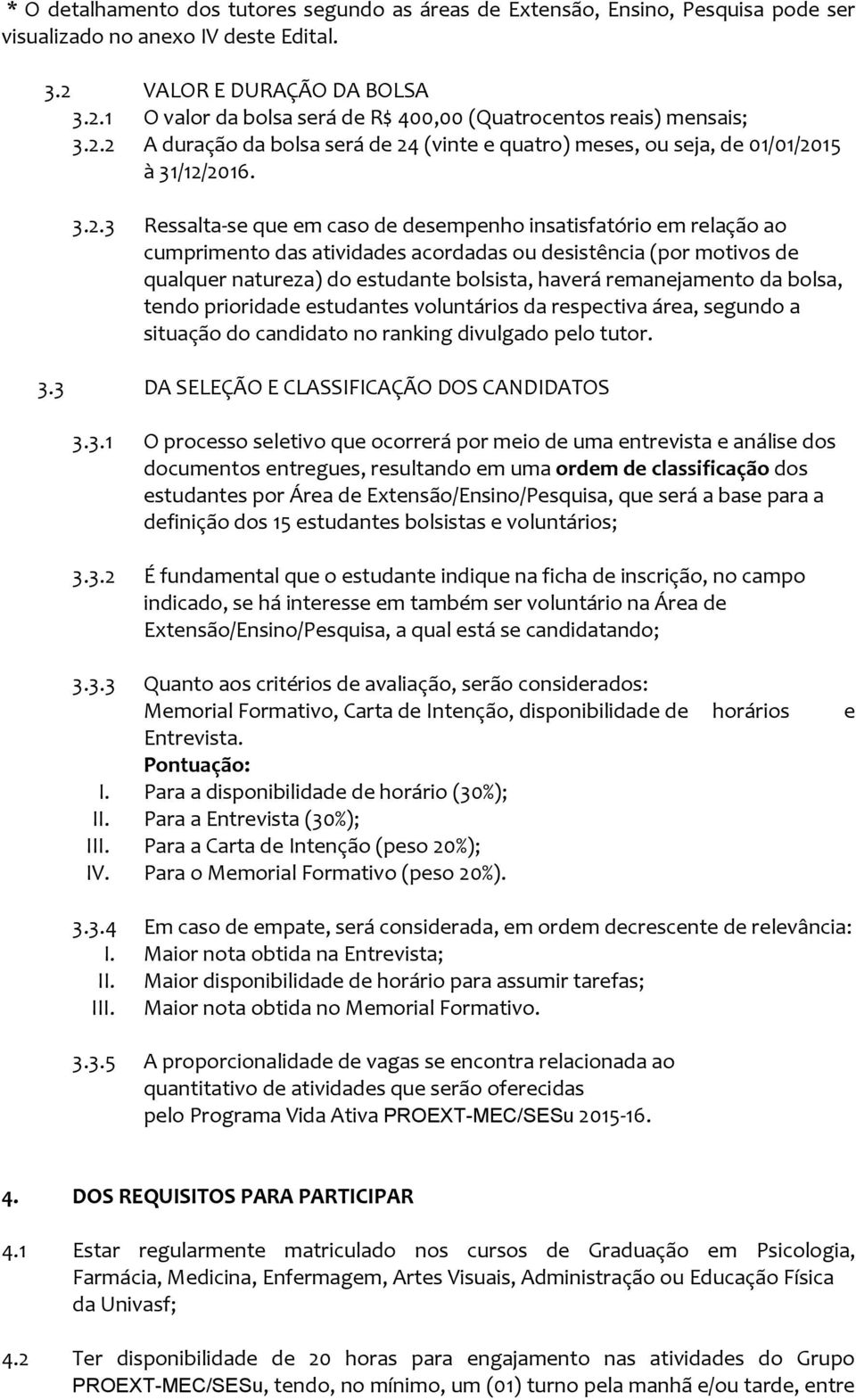 * O detalhamento dos tutores segundo as áreas de Extensão, Ensino, Pesquisa pode ser visualizado no anexo IV deste Edital.

3.2 VALOR E DURAÇÃO DA BOLSA
3.2.1 O valor da bolsa será de R$ 400,00 (Quatrocentos reais) mensais;
3.2.2 A duração da bolsa será de 24 (vinte e quatro) meses, ou seja, de 01/01/2015 à 31/12/2016.

3.2.3 Ressalta-se que em caso de desempenho insatisfatório em relação ao cumprimento das atividades acordadas ou desistência (por motivos de qualquer natureza) do estudante bolsista, haverá remanejamento da bolsa, tendo prioridade estudantes voluntários da respectiva área, segundo a situação do candidato no ranking divulgado pelo tutor.

3.3 DA SELEÇÃO E CLASSIFICAÇÃO DOS CANDIDATOS

3.3.1 O processo seletivo que ocorrerá por meio de uma entrevista e análise dos documentos entregues, resultando em uma ordem de classificação dos estudantes por Área de Extensão/Ensino/Pesquisa, que será a base para a definição dos 15 estudantes bolsistas e voluntários;

3.3.2 É fundamental que o estudante indique na ficha de inscrição, no campo indicado, se há interesse em também ser voluntário na Área de Extensão/Ensino/Pesquisa, a qual está se candidatando;

3.3.3 Quanto aos critérios de avaliação, serão considerados: Memorial Formativo, Carta de Intenção, disponibilidade de horários e Entrevista.
Pontuação:
I. Para a disponibilidade de horário (30%);
II. Para a Entrevista (30%);
III. Para a Carta de Intenção (peso 20%);
IV. Para o Memorial Formativo (peso 20%).

3.3.4 Em caso de empate, será considerada, em ordem decrescente de relevância:
I. Maior nota obtida na Entrevista;
II. Maior disponibilidade de horário para assumir tarefas;
III. Maior nota obtida no Memorial Formativo.

3.3.5 A proporcionalidade de vagas se encontra relacionada ao quantitativo de atividades que serão oferecidas pelo Programa Vida Ativa PROEXT-MEC/SESu 2015-16.

4. DOS REQUISITOS PARA PARTICIPAR

4.1 Estar regularmente matriculado nos cursos de Graduação em Psicologia, Farmácia, Medicina, Enfermagem, Artes Visuais, Administração ou Educação Física da Univasf;

4.2 Ter disponibilidade de 20 horas para engajamento nas atividades do Grupo PROEXT-MEC/SESu, tendo, no mínimo, um (01) turno pela manhã e/ou tarde, entre